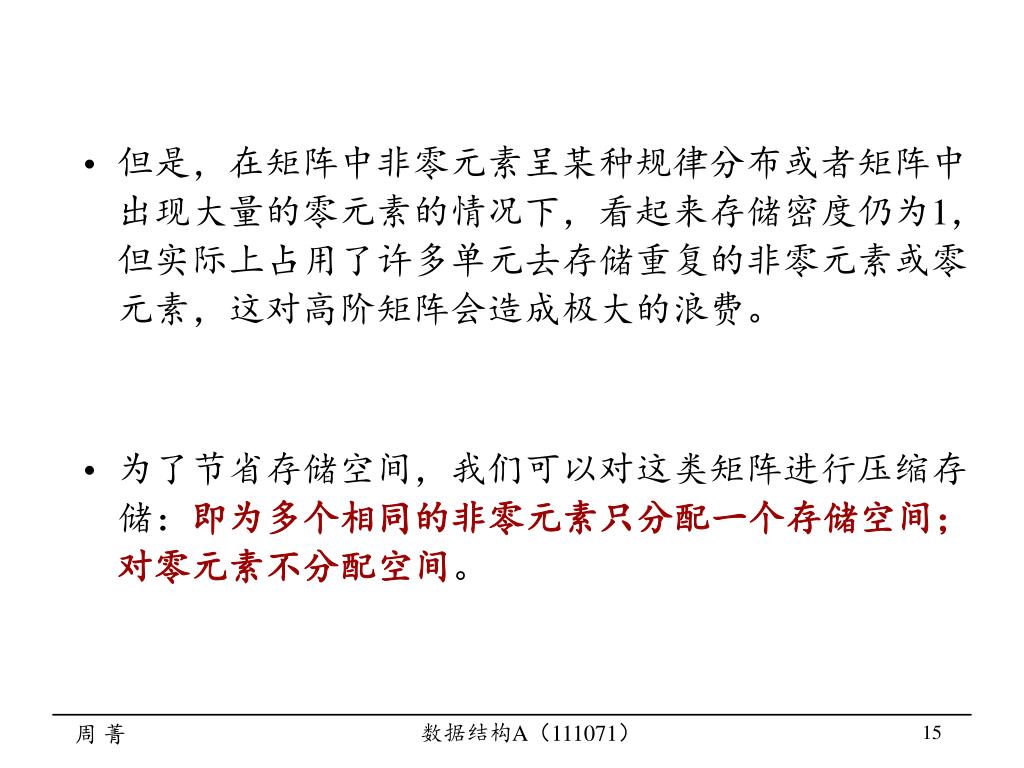 • 但是，在矩阵中非零元素呈某种规律分布或者矩阵中出现大量的零元素的情况下，看起来存储密度仍为1，但实际上占用了许多单元去存储重复的非零元素或零元素，这对高阶矩阵会造成极大的浪费。

• 为了节省存储空间，我们可以对这类矩阵进行压缩存储：即为多个相同的非零元素只分配一个存储空间；对零元素不分配空间。

周 菁

数据结构A（111071）

15